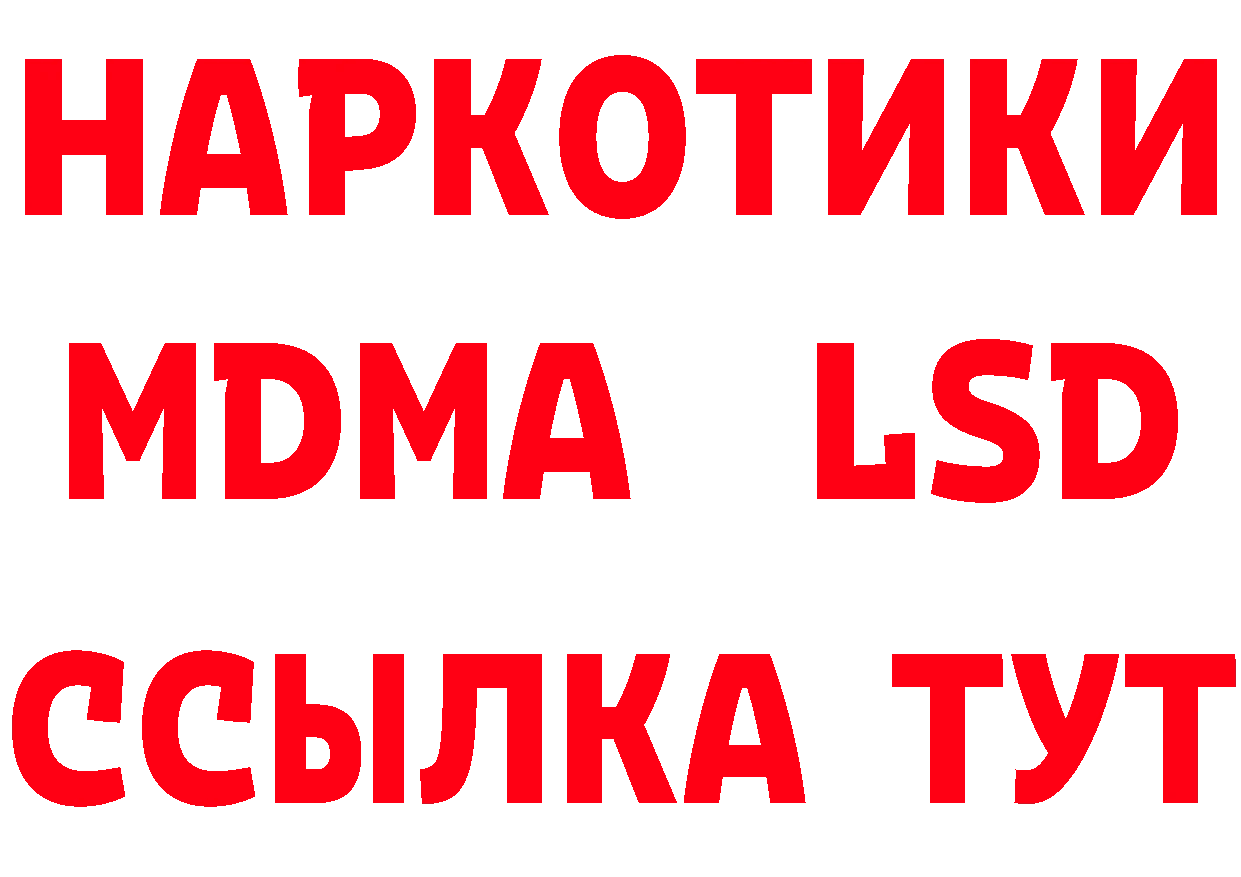 НАРКОТИКИ
MDMA LSD
ССЫЛКА ТУТ